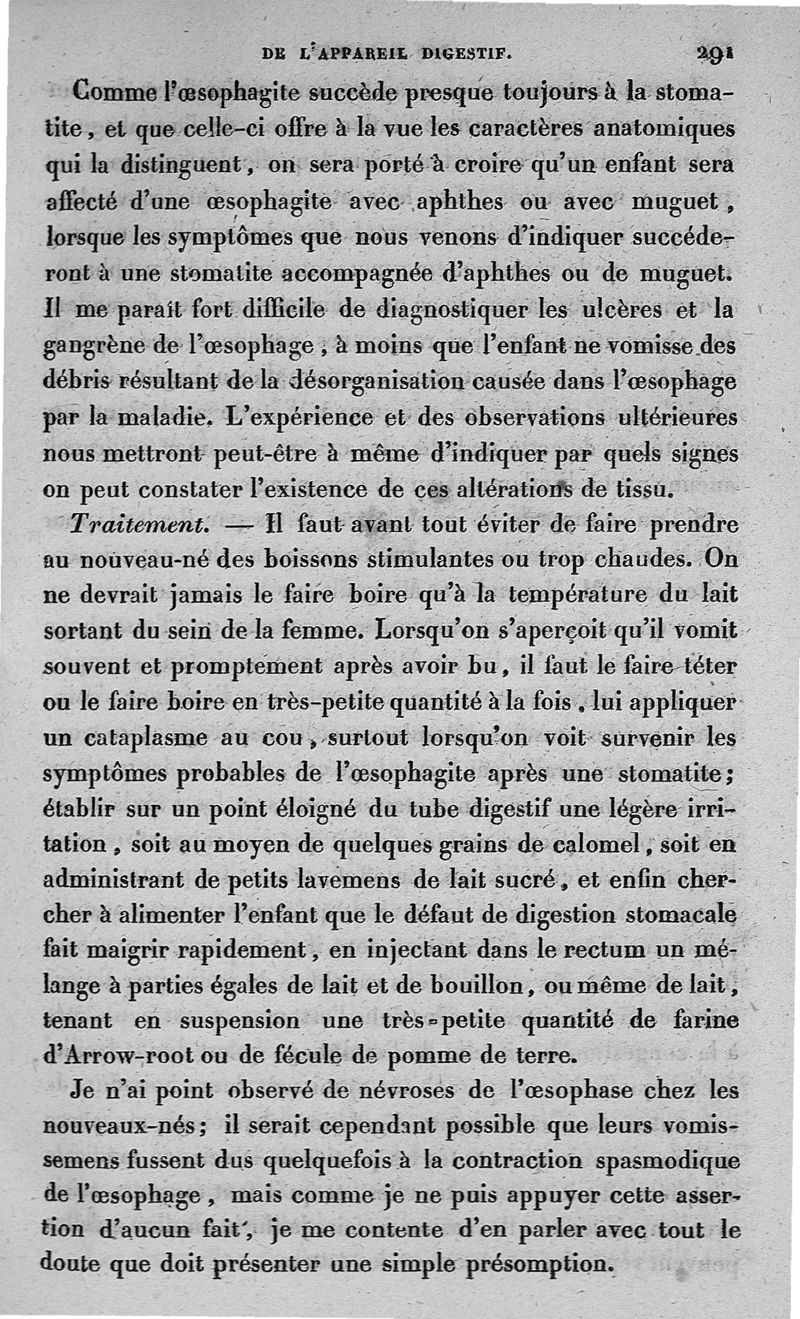 DE L'APPAREIL DIGESTIF. 291

Comme l'œsophagite succède presque toujours à la stomatite, et que celle-ci offre à la vue les caractères anatomiques qui la distinguent, on sera porté à croire qu'un enfant sera affecté d'une œsophagite avec aphthes ou avec muguet, lorsque les symptômes que nous venons d'indiquer succéderont à une stomatite accompagnée d'aphthes ou de muguet. Il me paraît fort difficile de diagnostiquer les ulcères et la gangrène de l'œsophage, à moins que l'enfant ne vomisse des débris résultant de la désorganisation causée dans l'œsophage par la maladie. L'expérience et des observations ultérieures nous mettront peut-être à même d'indiquer par quels signes on peut constater l'existence de ces altérations de tissu.

Traitement. — Il faut avant tout éviter de faire prendre au nouveau-né des boissons stimulantes ou trop chaudes. On ne devrait jamais le faire boire qu'à la température du lait sortant du sein de la femme. Lorsqu'on s'aperçoit qu'il vomit souvent et promptement après avoir bu, il faut le faire téter ou le faire boire en très-petite quantité à la fois, lui appliquer un cataplasme au cou, surtout lorsqu'on voit survenir les symptômes probables de l'œsophagite après une stomatite; établir sur un point éloigné du tube digestif une légère irritation, soit au moyen de quelques grains de calomel, soit en administrant de petits lavemens de lait sucré, et enfin chercher à alimenter l'enfant que le défaut de digestion stomacale fait maigrir rapidement, en injectant dans le rectum un mélange à parties égales de lait et de bouillon, ou même de lait, tenant en suspension une très-petite quantité de farine d'Arrow-root ou de fécule de pomme de terre.

Je n'ai point observé de névroses de l'œsophase chez les nouveaux-nés; il serait cependant possible que leurs vomissemens fussent dus quelquefois à la contraction spasmodique de l'œsophage, mais comme je ne puis appuyer cette assertion d'aucun fait, je me contente d'en parler avec tout le doute que doit présenter une simple présomption.